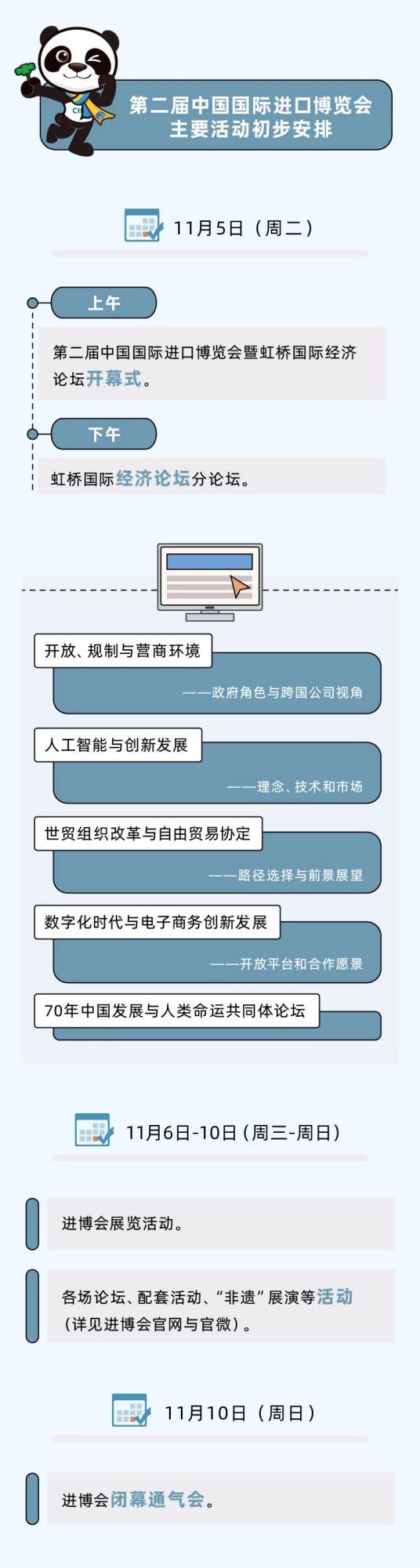 第二届中国国际进口博览会
主要活动初步安排

11月5日（周二）

上午

第二届中国国际进口博览会暨虹桥国际经济论坛开幕式。

下午

虹桥国际经济论坛分论坛。

开放、规制与营商环境
——政府角色与跨国公司视角

人工智能与创新发展
——理念、技术和市场

世贸组织改革与自由贸易协定
——路径选择与前景展望

数字化时代与电子商务创新发展
——开放平台和合作愿景

70年中国发展与人类命运共同体论坛

11月6日-10日（周三-周日）

进博会展览活动。

各场论坛、配套活动、“非遗”展演等活动（详见进博会官网与官微）。

11月10日（周日）

进博会闭幕通气会。